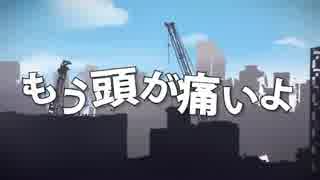 もう頭が痛いよ